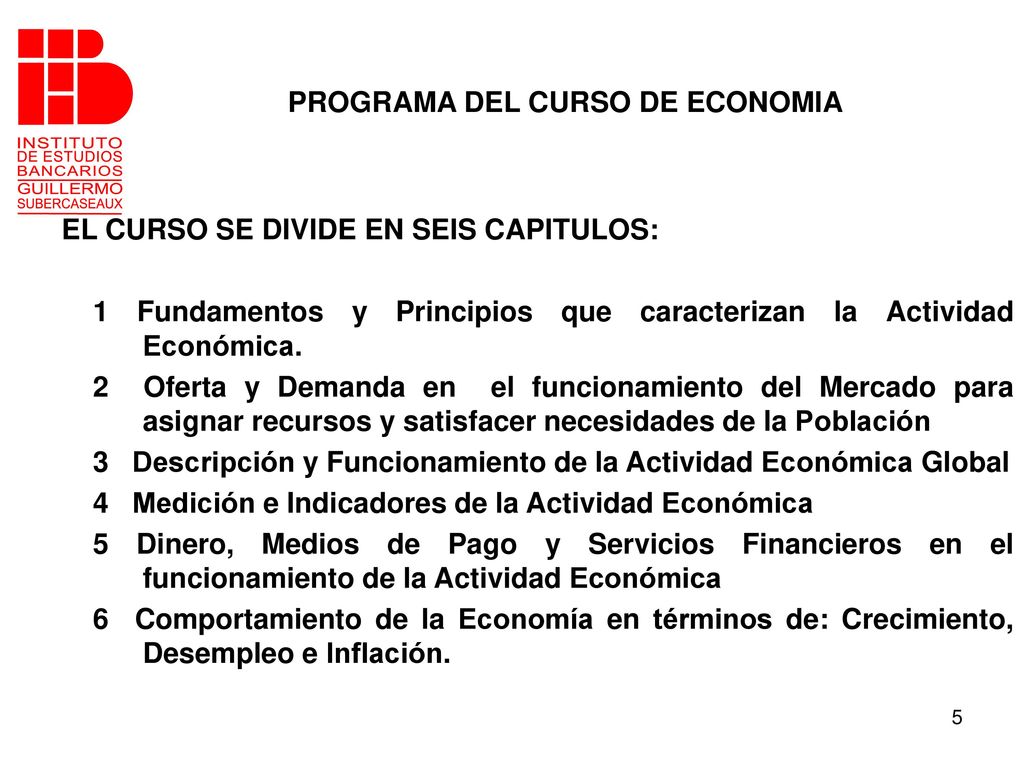 INSTITUTO
DE ESTUDIOS
BANCARIOS
GUILLERMO
SUBERCASEAUX

PROGRAMA DEL CURSO DE ECONOMIA

EL CURSO SE DIVIDE EN SEIS CAPITULOS:

1 Fundamentos y Principios que caracterizan la Actividad Económica.

2 Oferta y Demanda en el funcionamiento del Mercado para asignar recursos y satisfacer necesidades de la Población

3 Descripción y Funcionamiento de la Actividad Económica Global

4 Medición e Indicadores de la Actividad Económica

5 Dinero, Medios de Pago y Servicios Financieros en el funcionamiento de la Actividad Económica

6 Comportamiento de la Economía en términos de: Crecimiento, Desempleo e Inflación.

5